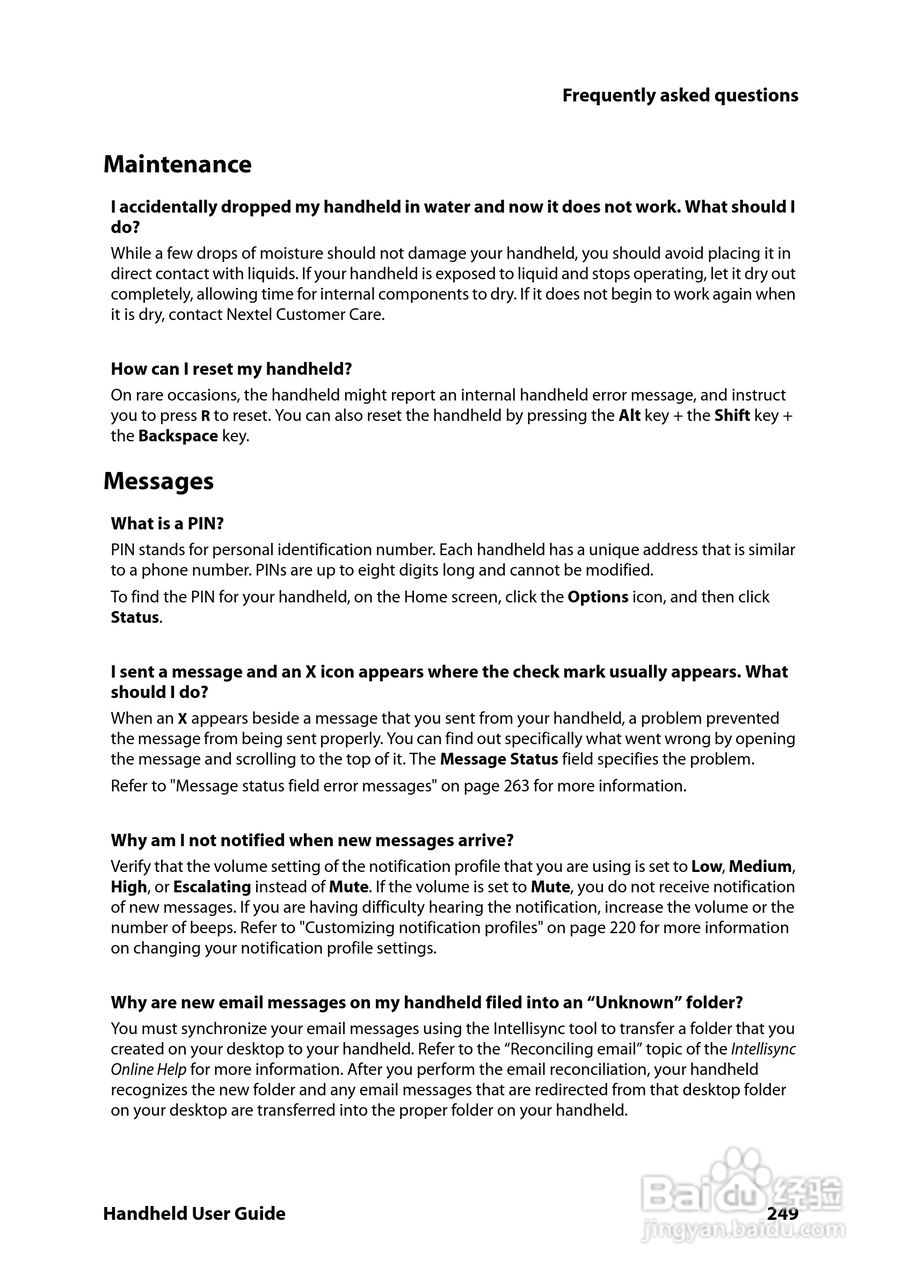 Frequently asked questions

Maintenance

I accidentally dropped my handheld in water and now it does not work. What should I do?

While a few drops of moisture should not damage your handheld, you should avoid placing it in direct contact with liquids. If your handheld is exposed to liquid and stops operating, let it dry out completely, allowing time for internal components to dry. If it does not begin to work again when it is dry, contact Nextel Customer Care.

How can I reset my handheld?

On rare occasions, the handheld might report an internal handheld error message, and instruct you to press R to reset. You can also reset the handheld by pressing the Alt key + the Shift key + the Backspace key.

Messages

What is a PIN?

PIN stands for personal identification number. Each handheld has a unique address that is similar to a phone number. PINs are up to eight digits long and cannot be modified.

To find the PIN for your handheld, on the Home screen, click the Options icon, and then click Status.

I sent a message and an X icon appears where the check mark usually appears. What should I do?

When an X appears beside a message that you sent from your handheld, a problem prevented the message from being sent properly. You can find out specifically what went wrong by opening the message and scrolling to the top of it. The Message Status field specifies the problem.

Refer to "Message status field error messages" on page 263 for more information.

Why am I not notified when new messages arrive?

Verify that the volume setting of the notification profile that you are using is set to Low, Medium, High, or Escalating instead of Mute. If the volume is set to Mute, you do not receive notification of new messages. If you are having difficulty hearing the notification, increase the volume or the number of beeps. Refer to "Customizing notification profiles" on page 220 for more information on changing your notification profile settings.

Why are new email messages on my handheld filed into an “Unknown” folder?

You must synchronize your email messages using the Intellisync tool to transfer a folder that you created on your desktop to your handheld. Refer to the “Reconciling email” topic of the Intellisync Online Help for more information. After you perform the email reconciliation, your handheld recognizes the new folder and any email messages that are redirected from that desktop folder on your desktop are transferred into the proper folder on your handheld.

Handheld User Guide 249

Baidu 经验 jingyan.baidu.com